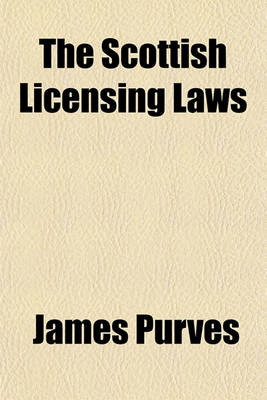 The Scottish Licensing Laws

James Purves